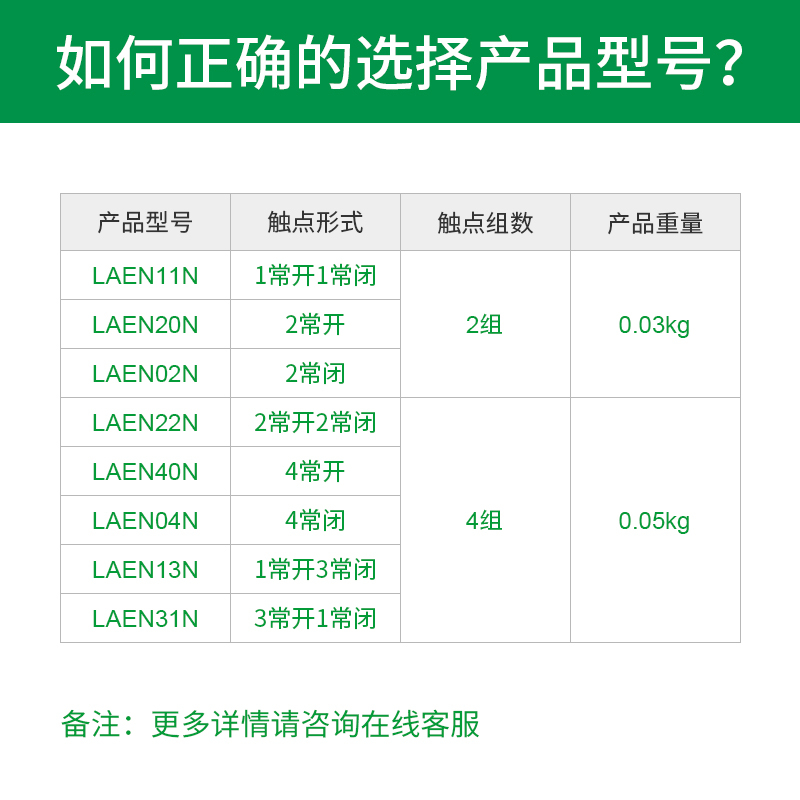 如何正确的选择产品型号?

| 产品型号 | 触点形式 | 触点组数 | 产品重量 |
|---|---|---|---|
| LAEN11N | 1常开1常闭 | 2组 | 0.03kg |
| LAEN20N | 2常开 | | |
| LAEN02N | 2常闭 | | |
| LAEN22N | 2常开2常闭 | 4组 | 0.05kg |
| LAEN40N | 4常开 | | |
| LAEN04N | 4常闭 | | |
| LAEN13N | 1常开3常闭 | | |
| LAEN31N | 3常开1常闭 | | |

备注:更多详情请咨询在线客服